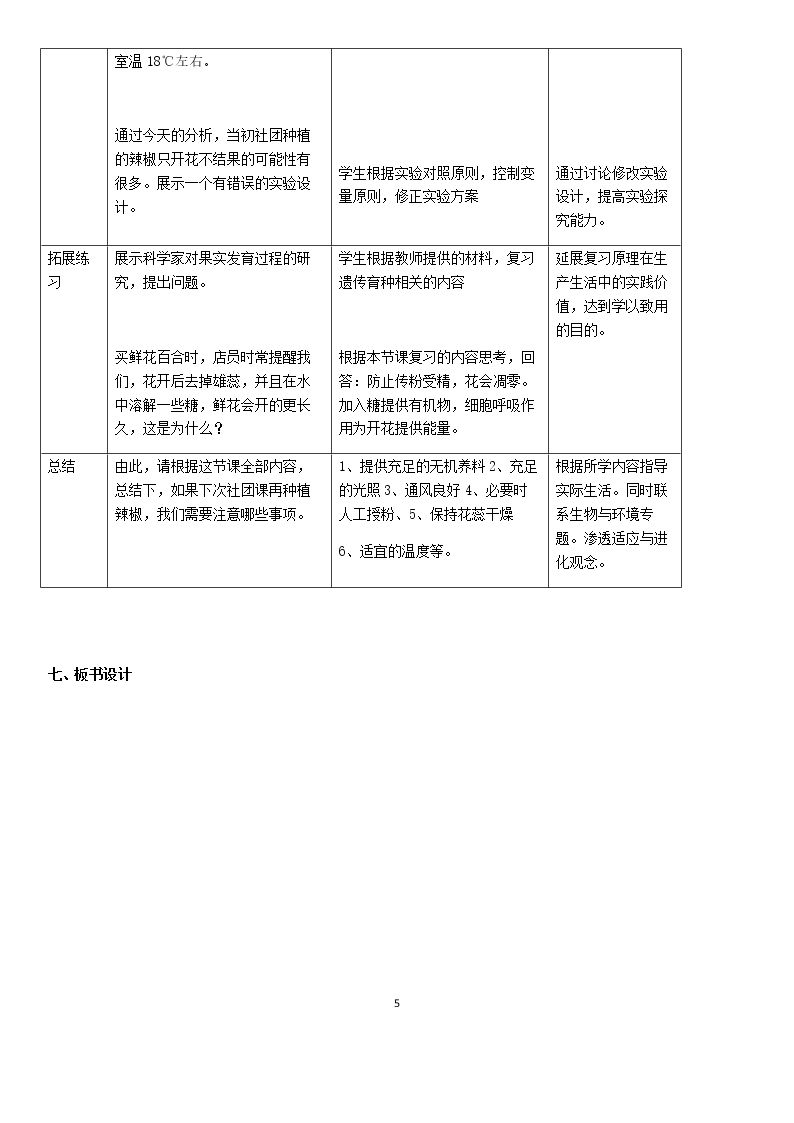 |  | 室温18℃左右。<br><br>通过今天的分析，当初社团种植的辣椒只开花不结果的可能性有很多。展示一个有错误的实验设计。 | 学生根据实验对照原则，控制变量原则，修正实验方案 | 通过讨论修改实验设计，提高实验探究能力。 |
|---|---|---|---|
| 拓展练习 | 展示科学家对果实发育过程的研究，提出问题。<br><br>买鲜花百合时，店员时常提醒我们，花开后去掉雄蕊，并且在水中溶解一些糖，鲜花会开的更长久，这是为什么？ | 学生根据教师提供的材料，复习遗传育种相关的内容<br><br>根据本节课复习的内容思考，回答：防止传粉受精，花会凋零。加入糖提供有机物，细胞呼吸作用为开花提供能量。 | 延展复习原理在生产生活中的实践价值，达到学以致用的目的。 |
| 总结 | 由此，请根据这节课全部内容，总结下，如果下次社团课再种植辣椒，我们需要注意哪些事项。 | 1、提供充足的无机养料2、充足的光照3、通风良好4、必要时人工授粉、5、保持花蕊干燥<br><br>6、适宜的温度等。 | 根据所学内容指导实际生活。同时联系生物与环境专题。渗透适应与进化观念。 |

七、板书设计

5